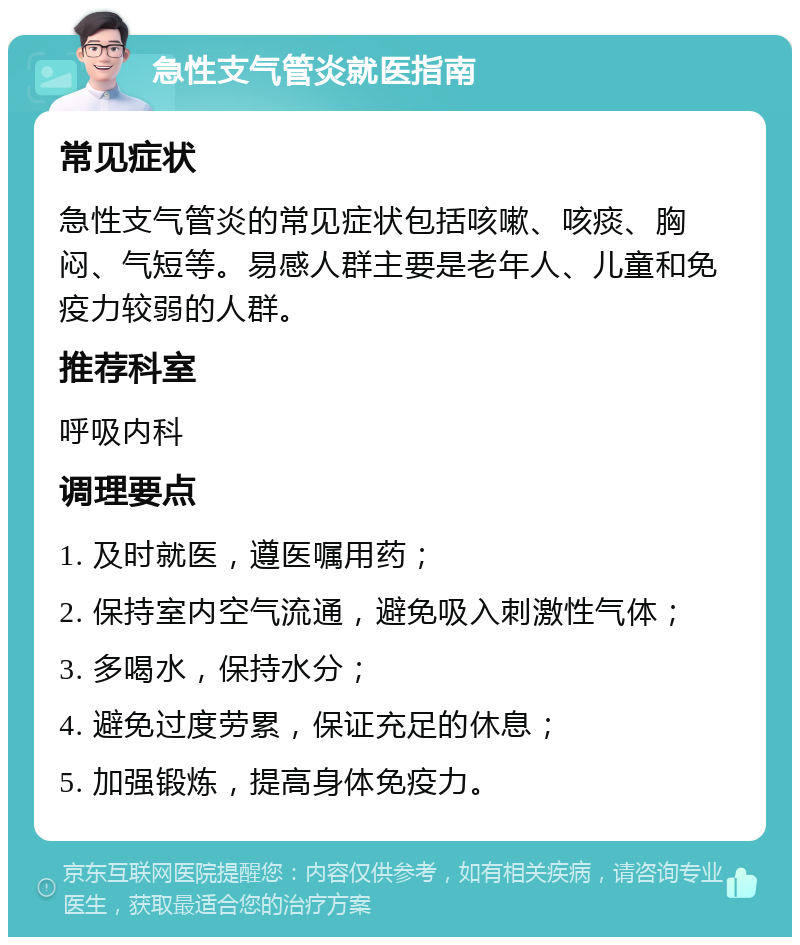 急性支气管炎就医指南

常见症状

急性支气管炎的常见症状包括咳嗽、咳痰、胸闷、气短等。易感人群主要是老年人、儿童和免疫力较弱的人群。

推荐科室

呼吸内科

调理要点

1. 及时就医，遵医嘱用药；
2. 保持室内空气流通，避免吸入刺激性气体；
3. 多喝水，保持水分；
4. 避免过度劳累，保证充足的休息；
5. 加强锻炼，提高身体免疫力。

京东互联网医院提醒您：内容仅供参考，如有相关疾病，请咨询专业医生，获取最适合您的治疗方案